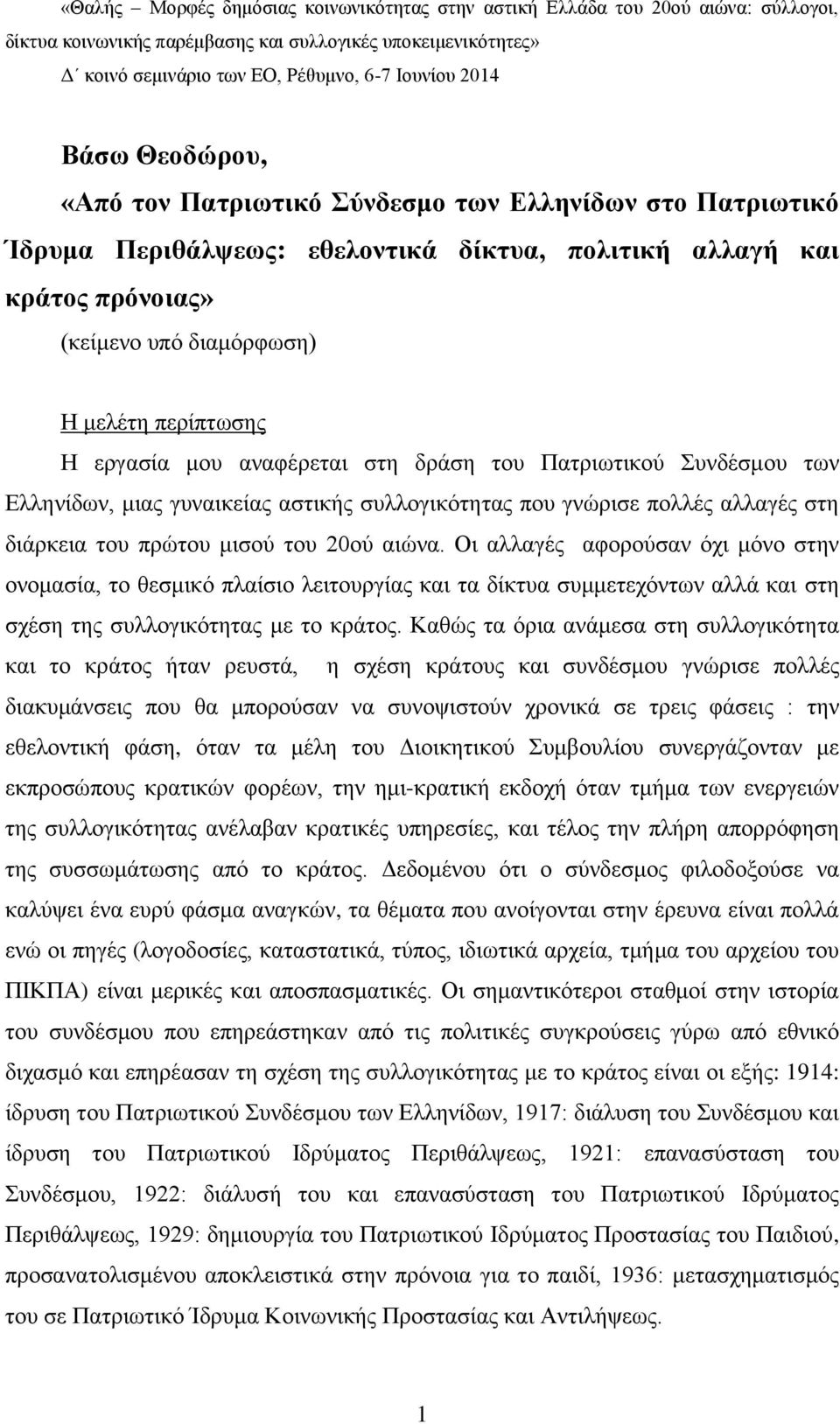 «Θαλής – Μορφές δημόσιας κοινωνικότητας στην αστική Ελλάδα του 20ού αιώνα: σύλλογοι, δίκτυα κοινωνικής παρέμβασης και συλλογικές υποκειμενικότητες»
Δ΄ κοινό σεμινάριο των ΕΟ, Ρέθυμνο, 6-7 Ιουνίου 2014

Βάσω Θεοδώρου,
«Από τον Πατριωτικό Σύνδεσμο των Ελληνίδων στο Πατριωτικό Ίδρυμα Περιθάλψεως: εθελοντικά δίκτυα, πολιτική αλλαγή και κράτος πρόνοιας»
(κείμενο υπό διαμόρφωση)

Η μελέτη περίπτωσης
Η εργασία μου αναφέρεται στη δράση του Πατριωτικού Συνδέσμου των Ελληνίδων, μιας γυναικείας αστικής συλλογικότητας που γνώρισε πολλές αλλαγές στη διάρκεια του πρώτου μισού του 20ού αιώνα. Οι αλλαγές αφορούσαν όχι μόνο στην ονομασία, το θεσμικό πλαίσιο λειτουργίας και τα δίκτυα συμμετεχόντων αλλά και στη σχέση της συλλογικότητας με το κράτος. Καθώς τα όρια ανάμεσα στη συλλογικότητα και το κράτος ήταν ρευστά, η σχέση κράτους και συνδέσμου γνώρισε πολλές διακυμάνσεις που θα μπορούσαν να συνοψιστούν χρονικά σε τρεις φάσεις : την εθελοντική φάση, όταν τα μέλη του Διοικητικού Συμβουλίου συνεργάζονταν με εκπροσώπους κρατικών φορέων, την ημι-κρατική εκδοχή όταν τμήμα των ενεργειών της συλλογικότητας ανέλαβαν κρατικές υπηρεσίες, και τέλος την πλήρη απορρόφηση της συσσωμάτωσης από το κράτος. Δεδομένου ότι ο σύνδεσμος φιλοδοξούσε να καλύψει ένα ευρύ φάσμα αναγκών, τα θέματα που ανοίγονται στην έρευνα είναι πολλά ενώ οι πηγές (λογοδοσίες, καταστατικά, τύπος, ιδιωτικά αρχεία, τμήμα του αρχείου του ΠΙΚΠΑ) είναι μερικές και αποσπασματικές. Οι σημαντικότεροι σταθμοί στην ιστορία του συνδέσμου που επηρεάστηκαν από τις πολιτικές συγκρούσεις γύρω από εθνικό διχασμό και επηρέασαν τη σχέση της συλλογικότητας με το κράτος είναι οι εξής: 1914: ίδρυση του Πατριωτικού Συνδέσμου των Ελληνίδων, 1917: διάλυση του Συνδέσμου και ίδρυση του Πατριωτικού Ιδρύματος Περιθάλψεως, 1921: επανασύσταση του Συνδέσμου, 1922: διάλυσή του και επανασύσταση του Πατριωτικού Ιδρύματος Περιθάλψεως, 1929: δημιουργία του Πατριωτικού Ιδρύματος Προστασίας του Παιδιού, προσανατολισμένου αποκλειστικά στην πρόνοια για το παιδί, 1936: μετασχηματισμός του σε Πατριωτικό Ίδρυμα Κοινωνικής Προστασίας και Αντιλήψεως.

1